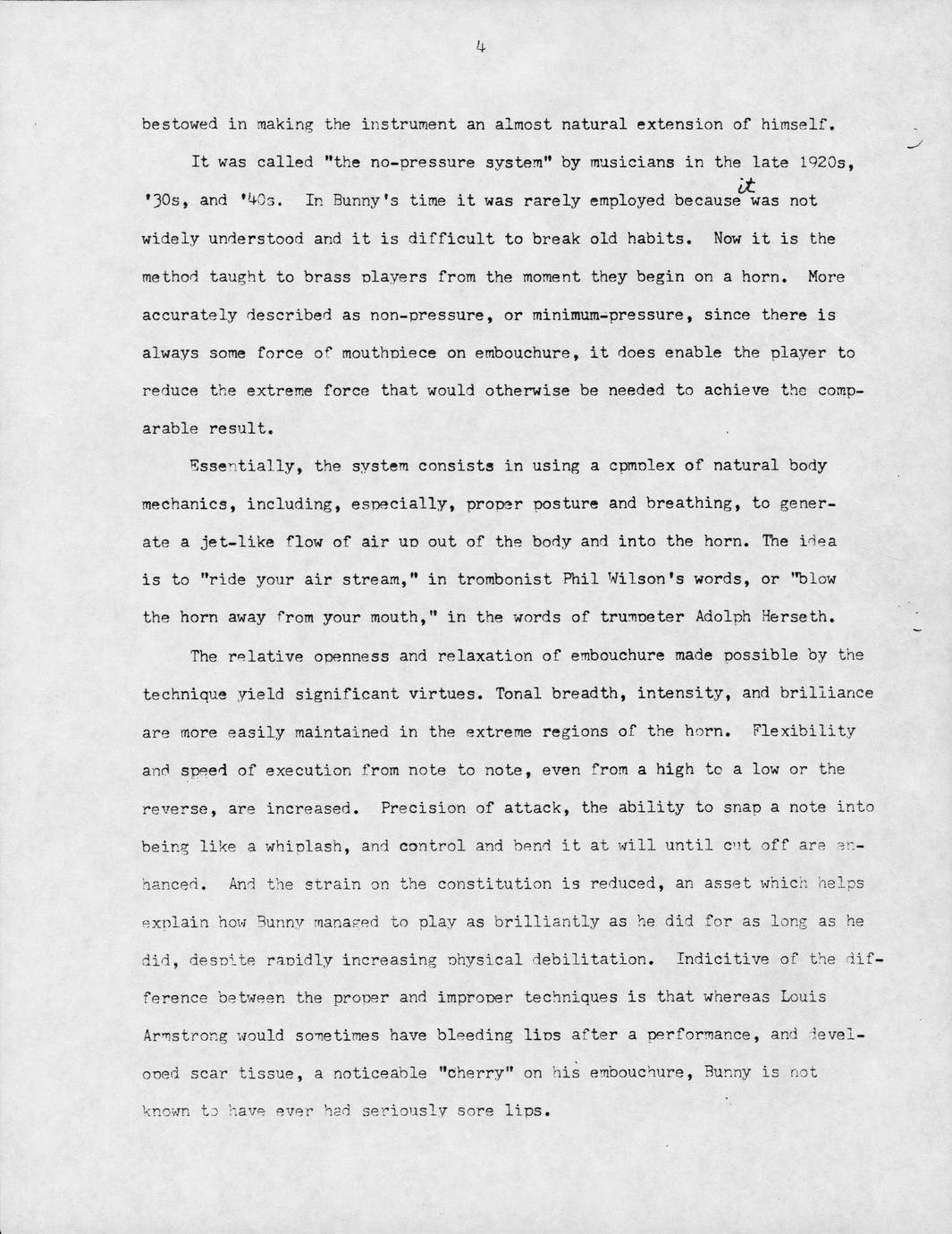 4

bestowed in making the instrument an almost natural extension of himself.

It was called "the no-pressure system" by musicians in the late 1920s, '30s, and '40s. In Bunny's time it was rarely employed because it was not widely understood and it is difficult to break old habits. Now it is the method taught to brass players from the moment they begin on a horn. More accurately described as non-pressure, or minimum-pressure, since there is always some force of mouthpiece on embouchure, it does enable the player to reduce the extreme force that would otherwise be needed to achieve the comparable result.

Essentially, the system consists in using a cpmplex of natural body mechanics, including, especially, proper posture and breathing, to generate a jet-like flow of air up out of the body and into the horn. The idea is to "ride your air stream," in trombonist Phil Wilson's words, or "blow the horn away from your mouth," in the words of trumpeter Adolph Herseth.

The relative openness and relaxation of embouchure made possible by the technique yield significant virtues. Tonal breadth, intensity, and brilliance are more easily maintained in the extreme regions of the horn. Flexibility and speed of execution from note to note, even from a high to a low or the reverse, are increased. Precision of attack, the ability to snap a note into being like a whiplash, and control and bend it at will until cut off are enhanced. And the strain on the constitution is reduced, an asset which helps explain how Bunny managed to play as brilliantly as he did for as long as he did, despite rapidly increasing physical debilitation. Indicitive of the difference between the proper and improper techniques is that whereas Louis Armstrong would sometimes have bleeding lips after a performance, and developed scar tissue, a noticeable "cherry" on his embouchure, Bunny is not known to have ever had seriously sore lips.